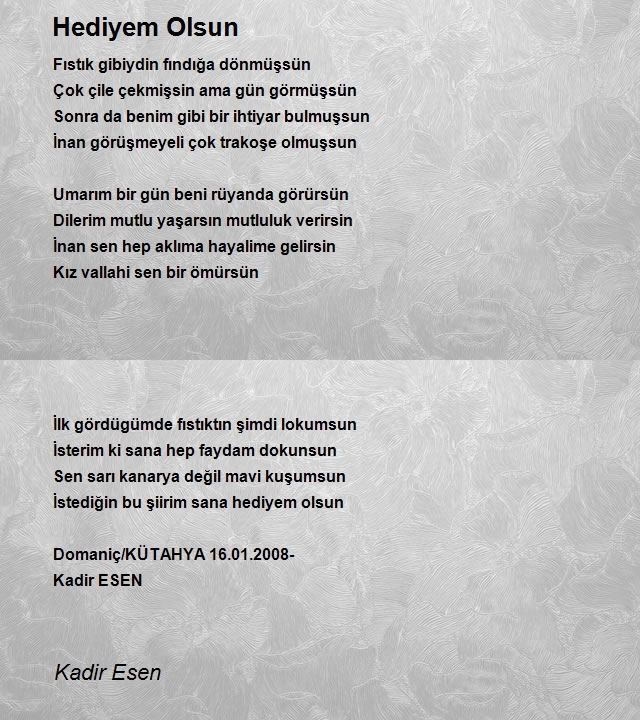 Hediyem Olsun

Fıstık gibiydin fındığa dönmüşsün
Çok çile çekmişsin ama gün görmüşsün
Sonra da benim gibi bir ihtiyar bulmuşsun
İnan görüşmeyeli çok trakoşe olmuşsun

Umarım bir gün beni rüyanda görürsün
Dilerim mutlu yaşarsın mutluluk verirsin
İnan sen hep aklıma hayalime gelirsin
Kız vallahi sen bir ömürsün

İlk gördügümde fıstıktın şimdi lokumsun
İsterim ki sana hep faydam dokunsun
Sen sarı kanarya değil mavi kuşumsun
İstediğin bu şiirim sana hediyem olsun

Domaniç/KÜTAHYA 16.01.2008-
Kadir ESEN

Kadir Esen